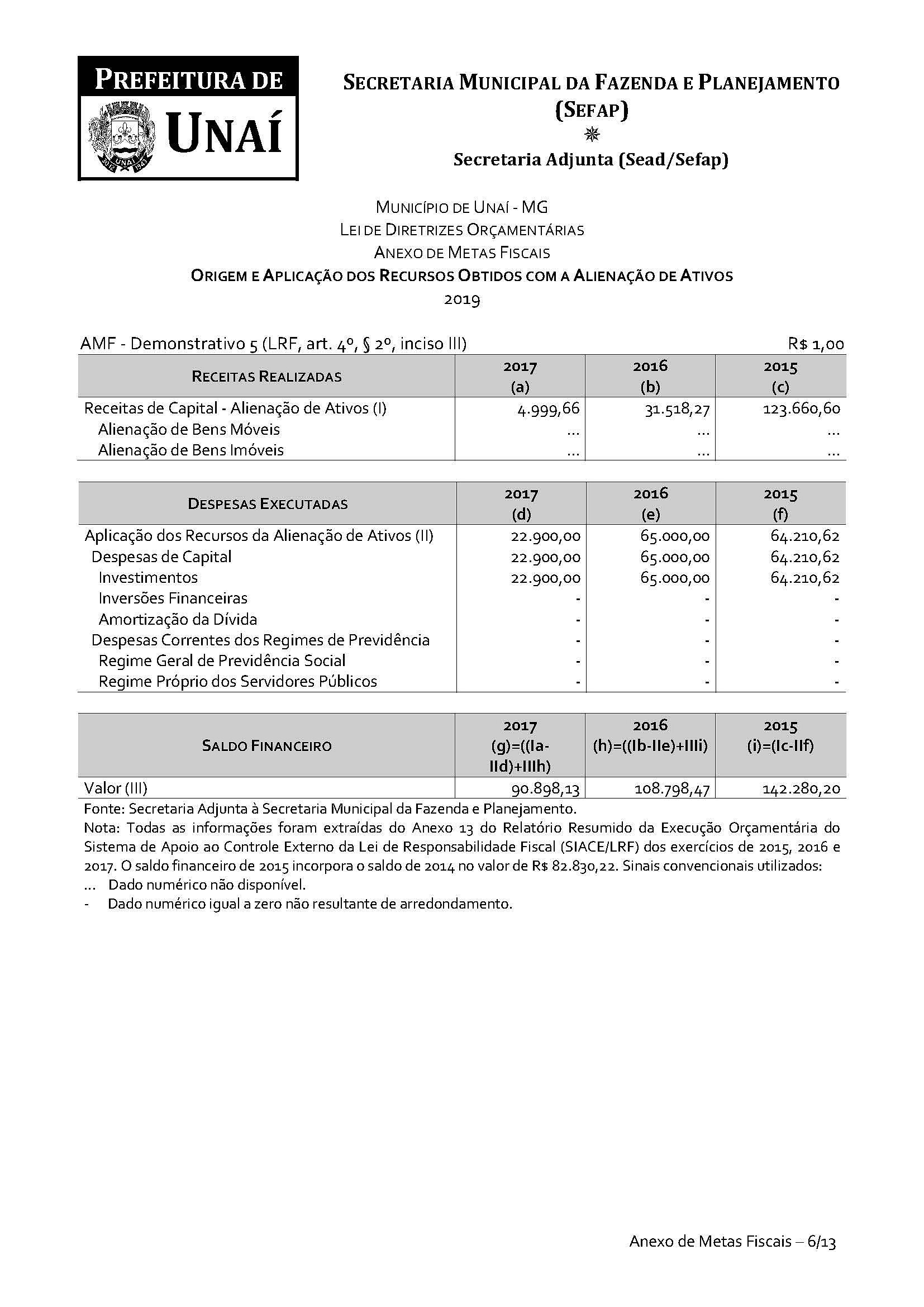 PREFEITURA DE UNAÍ

SECRETARIA MUNICIPAL DA FAZENDA E PLANEJAMENTO (SEFAP)

Secretaria Adjunta (Sead/Sefap)

MUNICÍPIO DE UNAÍ - MG
LEI DE DIRETRIZES ORÇAMENTÁRIAS
ANEXO DE METAS FISCAIS
ORIGEM E APLICAÇÃO DOS RECURSOS OBTIDOS COM A ALIENAÇÃO DE ATIVOS
2019

AMF - Demonstrativo 5 (LRF, art. 4º, § 2º, inciso III) R$ 1,00

| RECEITAS REALIZADAS | 2017 (a) | 2016 (b) | 2015 (c) |
|---|---|---|---|
| Receitas de Capital - Alienação de Ativos (I) | 4.999,66 | 31.518,27 | 123.660,60 |
| Alienação de Bens Móveis | ... | ... | ... |
| Alienação de Bens Imóveis | ... | ... | ... |

| DESPESAS EXECUTADAS | 2017 (d) | 2016 (e) | 2015 (f) |
|---|---|---|---|
| Aplicação dos Recursos da Alienação de Ativos (II) | 22.900,00 | 65.000,00 | 64.210,62 |
| Despesas de Capital | 22.900,00 | 65.000,00 | 64.210,62 |
| Investimentos | 22.900,00 | 65.000,00 | 64.210,62 |
| Inversões Financeiras | - | - | - |
| Amortização da Dívida | - | - | - |
| Despesas Correntes dos Regimes de Previdência | - | - | - |
| Regime Geral de Previdência Social | - | - | - |
| Regime Próprio dos Servidores Públicos | - | - | - |

| SALDO FINANCEIRO | 2017 (g)=((Ia-IId)+IIIh) | 2016 (h)=((Ib-IIe)+IIIi) | 2015 (i)=(Ic-IIf) |
|---|---|---|---|
| Valor (III) | 90.898,13 | 108.798,47 | 142.280,20 |

Fonte: Secretaria Adjunta à Secretaria Municipal da Fazenda e Planejamento.
Nota: Todas as informações foram extraídas do Anexo 13 do Relatório Resumido da Execução Orçamentária do Sistema de Apoio ao Controle Externo da Lei de Responsabilidade Fiscal (SIACE/LRF) dos exercícios de 2015, 2016 e 2017. O saldo financeiro de 2015 incorpora o saldo de 2014 no valor de R$ 82.830,22. Sinais convencionais utilizados:
... Dado numérico não disponível.
- Dado numérico igual a zero não resultante de arredondamento.

Anexo de Metas Fiscais – 6/13